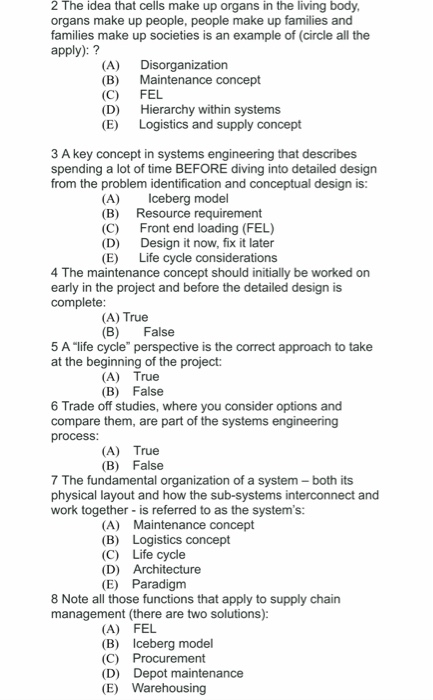 2 The idea that cells make up organs in the living body, organs make up people, people make up families and families make up societies is an example of (circle all the apply): ?

(A) Disorganization
(B) Maintenance concept
(C) FEL
(D) Hierarchy within systems
(E) Logistics and supply concept

3 A key concept in systems engineering that describes spending a lot of time BEFORE diving into detailed design from the problem identification and conceptual design is:

(A) Iceberg model
(B) Resource requirement
(C) Front end loading (FEL)
(D) Design it now, fix it later
(E) Life cycle considerations

4 The maintenance concept should initially be worked on early in the project and before the detailed design is complete:

(A) True
(B) False

5 A "life cycle" perspective is the correct approach to take at the beginning of the project:

(A) True
(B) False

6 Trade off studies, where you consider options and compare them, are part of the systems engineering process:

(A) True
(B) False

7 The fundamental organization of a system – both its physical layout and how the sub-systems interconnect and work together - is referred to as the system's:

(A) Maintenance concept
(B) Logistics concept
(C) Life cycle
(D) Architecture
(E) Paradigm

8 Note all those functions that apply to supply chain management (there are two solutions):

(A) FEL
(B) Iceberg model
(C) Procurement
(D) Depot maintenance
(E) Warehousing